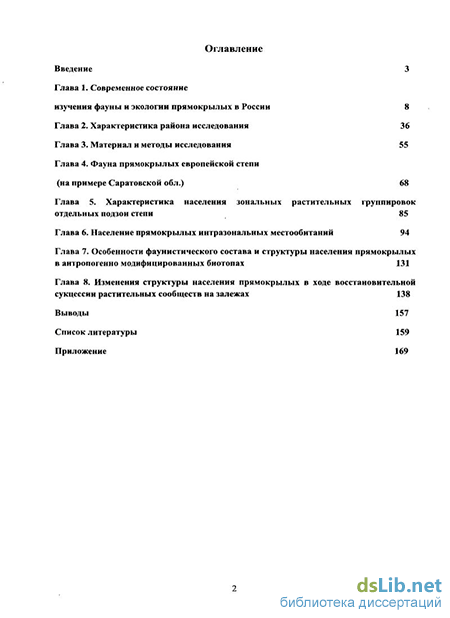 Оглавление

Введение 3

Глава 1. Современное состояние

изучения фауны и экологии прямокрылых в России 8

Глава 2. Характеристика района исследования 36

Глава 3. Материал и методы исследования 55

Глава 4. Фауна прямокрылых европейской степи

(на примере Саратовской обл.) 68

Глава 5. Характеристика населения зональных растительных группировок отдельных подзон степи 85

Глава 6. Население прямокрылых интразональных местообитаний 94

Глава 7. Особенности фаунистического состава и структуры населения прямокрылых в антропогенно модифицированных биотопах 131

Глава 8. Изменения структуры населения прямокрылых в ходе восстановительной сукцессии растительных сообществ на залежах 138

Выводы 157

Список литературы 159

Приложение 169

2

dsLib.net
библиотека диссертаций